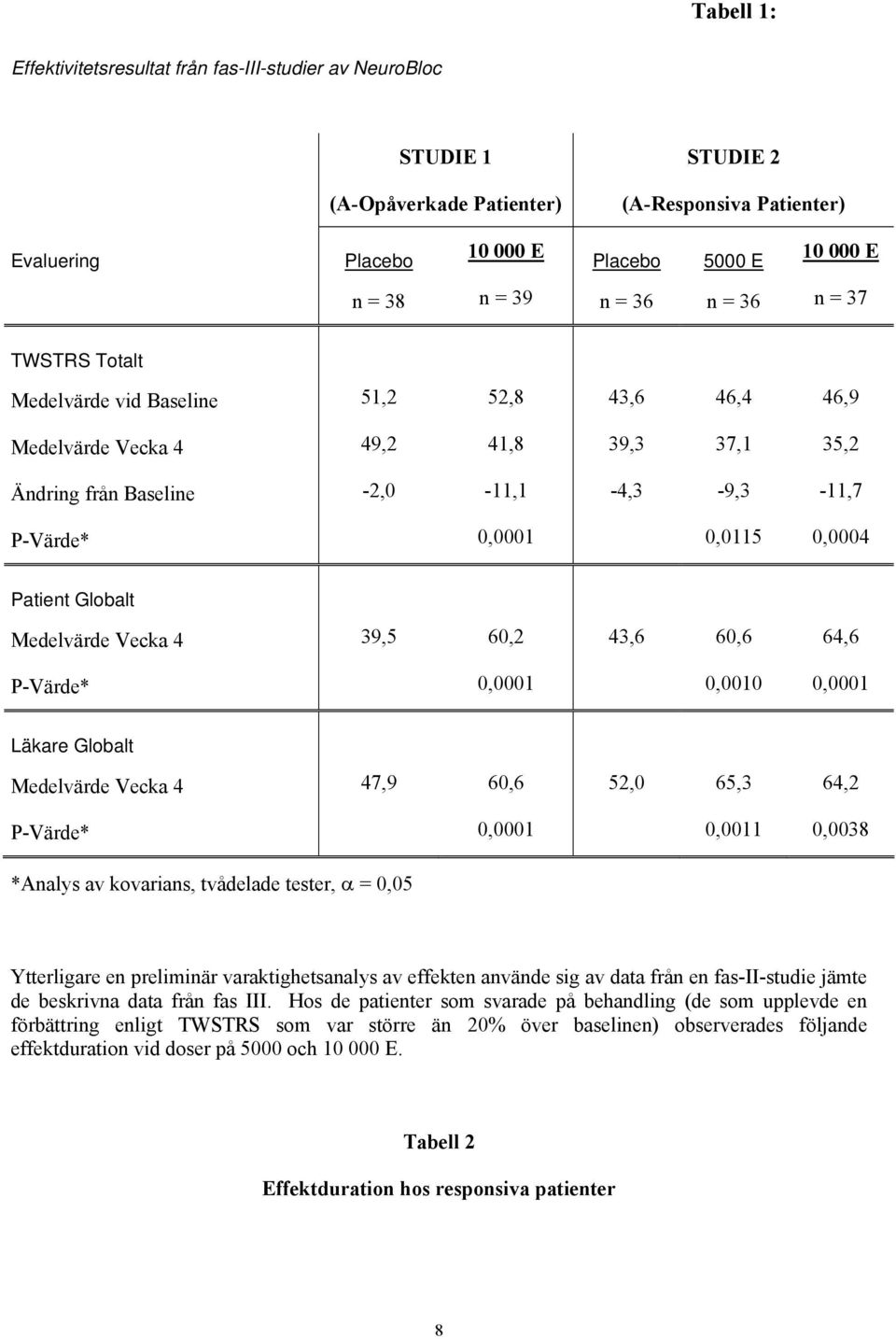 Tabell 1:

Effektivitetsresultat från fas-III-studier av NeuroBloc

| | STUDIE 1 (A-Opåverkade Patienter) | | STUDIE 2 (A-Responsiva Patienter) | | |
|---|---|---|---|---|---|
| Evaluering | Placebo n = 38 | 10 000 E n = 39 | Placebo n = 36 | 5000 E n = 36 | 10 000 E n = 37 |
| TWSTRS Totalt | | | | | |
| Medelvärde vid Baseline | 51,2 | 52,8 | 43,6 | 46,4 | 46,9 |
| Medelvärde Vecka 4 | 49,2 | 41,8 | 39,3 | 37,1 | 35,2 |
| Ändring från Baseline | -2,0 | -11,1 | -4,3 | -9,3 | -11,7 |
| P-Värde* | | 0,0001 | | 0,0115 | 0,0004 |
| Patient Globalt | | | | | |
| Medelvärde Vecka 4 | 39,5 | 60,2 | 43,6 | 60,6 | 64,6 |
| P-Värde* | | 0,0001 | | 0,0010 | 0,0001 |
| Läkare Globalt | | | | | |
| Medelvärde Vecka 4 | 47,9 | 60,6 | 52,0 | 65,3 | 64,2 |
| P-Värde* | | 0,0001 | | 0,0011 | 0,0038 |

*Analys av kovarians, tvådelade tester, $\alpha$ = 0,05

Ytterligare en preliminär varaktighetsanalys av effekten använde sig av data från en fas-II-studie jämte de beskrivna data från fas III. Hos de patienter som svarade på behandling (de som upplevde en förbättring enligt TWSTRS som var större än 20% över baselinen) observerades följande effektduration vid doser på 5000 och 10 000 E.

Tabell 2

Effektduration hos responsiva patienter

8